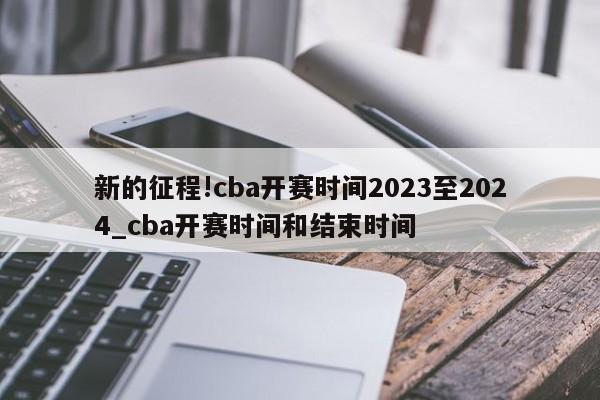 新的征程!cba开赛时间2023至2024_cba开赛时间和结束时间